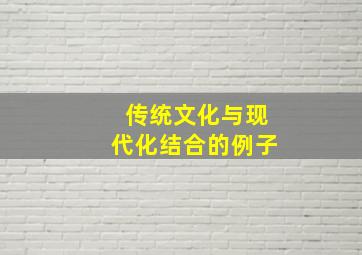 传统文化与现代化结合的例子